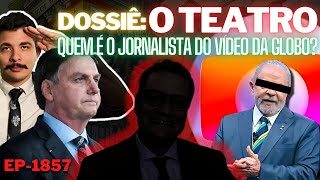 DOSSIÊ: O TEATRO
QUEM É O JORNALISTA DO VÍDEO DA GLOBO?
EP-1857